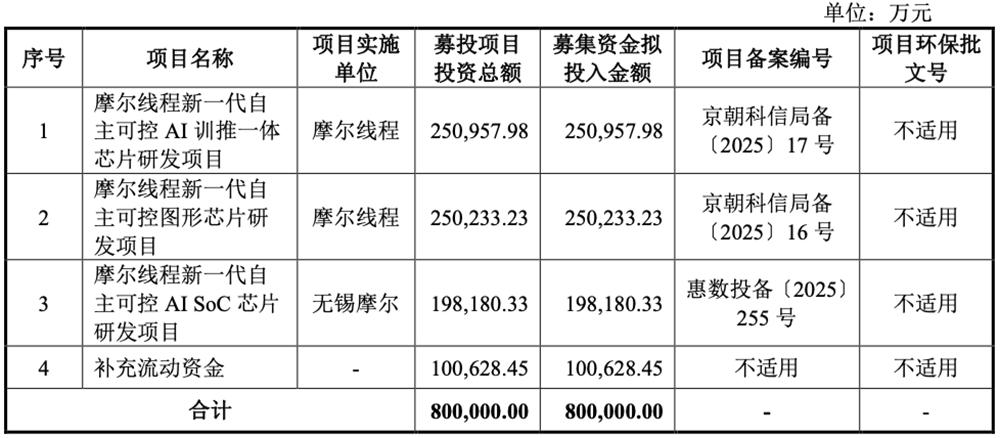 单位：万元

| 序号 | 项目名称 | 项目实施单位 | 募投项目投资总额 | 募集资金拟投入金额 | 项目备案编号 | 项目环保批文号 |
|---|---|---|---|---|---|---|
| 1 | 摩尔线程新一代自主可控AI训推一体芯片研发项目 | 摩尔线程 | 250,957.98 | 250,957.98 | 京朝科信局备〔2025〕17号 | 不适用 |
| 2 | 摩尔线程新一代自主可控图形芯片研发项目 | 摩尔线程 | 250,233.23 | 250,233.23 | 京朝科信局备〔2025〕16号 | 不适用 |
| 3 | 摩尔线程新一代自主可控AI SoC芯片研发项目 | 无锡摩尔 | 198,180.33 | 198,180.33 | 惠数投备〔2025〕255号 | 不适用 |
| 4 | 补充流动资金 | - | 100,628.45 | 100,628.45 | 不适用 | 不适用 |
| 合计 | | | 800,000.00 | 800,000.00 | - | - |